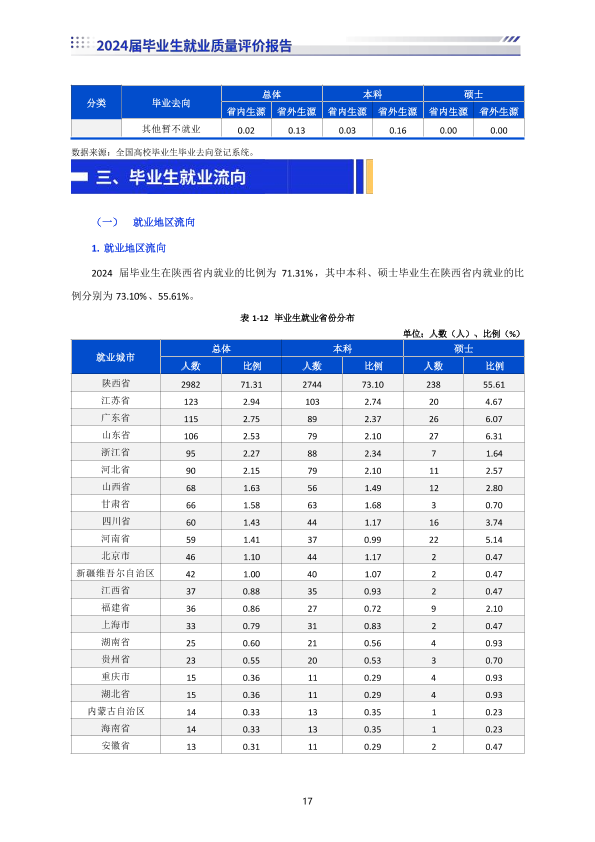 2024届毕业生就业质量评价报告

| 分类 | 毕业去向 | 总体 |  | 本科 |  | 硕士 |  |
|---|---|---|---|---|---|---|---|
|  |  | 省内生源 | 省外生源 | 省内生源 | 省外生源 | 省内生源 | 省外生源 |
|  | 其他暂不就业 | 0.02 | 0.13 | 0.03 | 0.16 | 0.00 | 0.00 |

数据来源：全国高校毕业生毕业去向登记系统。

三、毕业生就业流向

（一） 就业地区流向

1. 就业地区流向

2024 届毕业生在陕西省内就业的比例为 71.31%，其中本科、硕士毕业生在陕西省内就业的比例分别为 73.10%、55.61%。

表 1-12 毕业生就业省份分布

单位：人数（人）、比例（%）

| 就业城市 | 总体 |  | 本科 |  | 硕士 |  |
|---|---|---|---|---|---|---|
|  | 人数 | 比例 | 人数 | 比例 | 人数 | 比例 |
| 陕西省 | 2982 | 71.31 | 2744 | 73.10 | 238 | 55.61 |
| 江苏省 | 123 | 2.94 | 103 | 2.74 | 20 | 4.67 |
| 广东省 | 115 | 2.75 | 89 | 2.37 | 26 | 6.07 |
| 山东省 | 106 | 2.53 | 79 | 2.10 | 27 | 6.31 |
| 浙江省 | 95 | 2.27 | 88 | 2.34 | 7 | 1.64 |
| 河北省 | 90 | 2.15 | 79 | 2.10 | 11 | 2.57 |
| 山西省 | 68 | 1.63 | 56 | 1.49 | 12 | 2.80 |
| 甘肃省 | 66 | 1.58 | 63 | 1.68 | 3 | 0.70 |
| 四川省 | 60 | 1.43 | 44 | 1.17 | 16 | 3.74 |
| 河南省 | 59 | 1.41 | 37 | 0.99 | 22 | 5.14 |
| 北京市 | 46 | 1.10 | 44 | 1.17 | 2 | 0.47 |
| 新疆维吾尔自治区 | 42 | 1.00 | 40 | 1.07 | 2 | 0.47 |
| 江西省 | 37 | 0.88 | 35 | 0.93 | 2 | 0.47 |
| 福建省 | 36 | 0.86 | 27 | 0.72 | 9 | 2.10 |
| 上海市 | 33 | 0.79 | 31 | 0.83 | 2 | 0.47 |
| 湖南省 | 25 | 0.60 | 21 | 0.56 | 4 | 0.93 |
| 贵州省 | 23 | 0.55 | 20 | 0.53 | 3 | 0.70 |
| 重庆市 | 15 | 0.36 | 11 | 0.29 | 4 | 0.93 |
| 湖北省 | 15 | 0.36 | 11 | 0.29 | 4 | 0.93 |
| 内蒙古自治区 | 14 | 0.33 | 13 | 0.35 | 1 | 0.23 |
| 海南省 | 14 | 0.33 | 13 | 0.35 | 1 | 0.23 |
| 安徽省 | 13 | 0.31 | 11 | 0.29 | 2 | 0.47 |

17